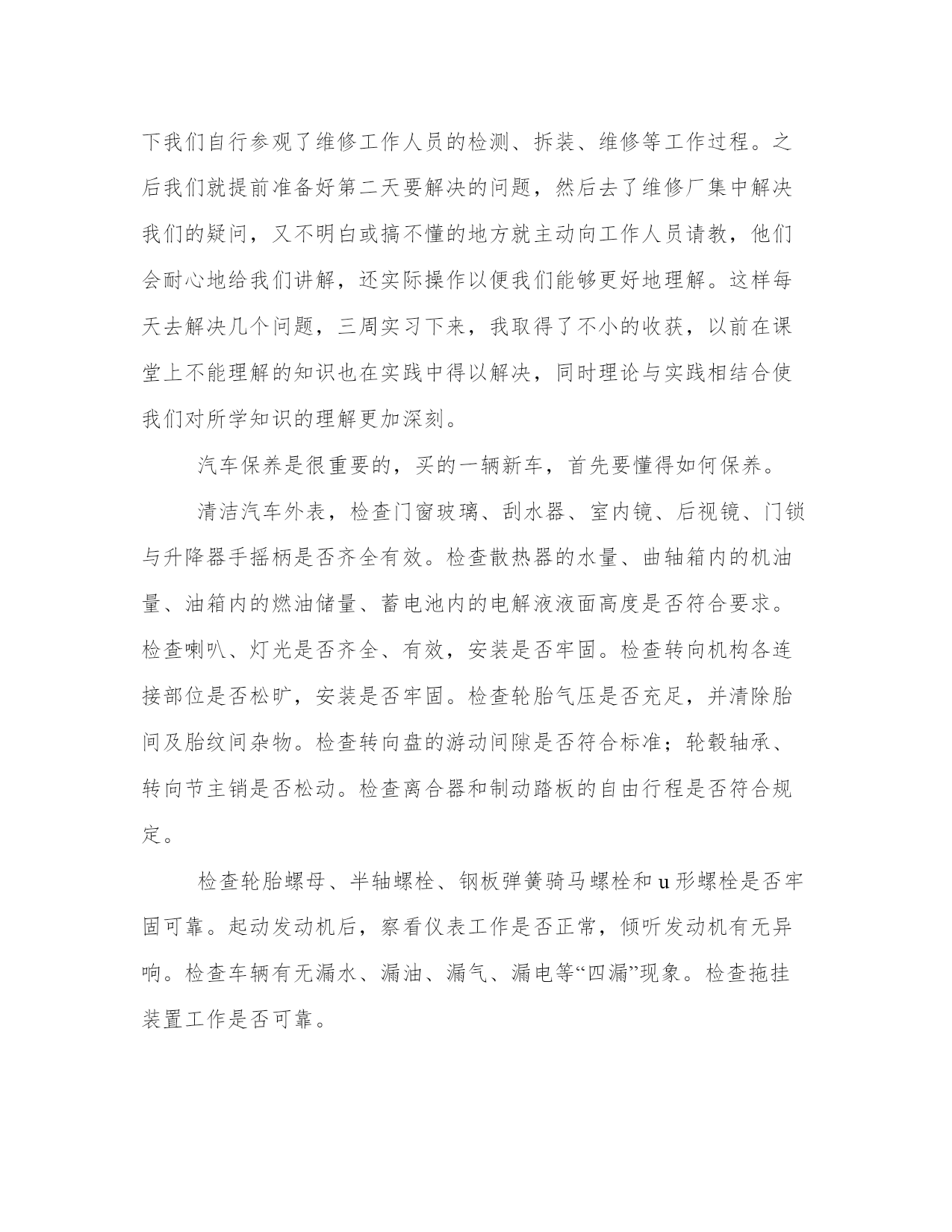 下我们自行参观了维修工作人员的检测、拆装、维修等工作过程。之后我们就提前准备好第二天要解决的问题，然后去了维修厂集中解决我们的疑问，又不明白或搞不懂的地方就主动向工作人员请教，他们会耐心地给我们讲解，还实际操作以便我们能够更好地理解。这样每天去解决几个问题，三周实习下来，我取得了不小的收获，以前在课堂上不能理解的知识也在实践中得以解决，同时理论与实践相结合使我们对所学知识的理解更加深刻。

汽车保养是很重要的，买的一辆新车，首先要懂得如何保养。

清洁汽车外表，检查门窗玻璃、刮水器、室内镜、后视镜、门锁与升降器手摇柄是否齐全有效。检查散热器的水量、曲轴箱内的机油量、油箱内的燃油储量、蓄电池内的电解液液面高度是否符合要求。检查喇叭、灯光是否齐全、有效，安装是否牢固。检查转向机构各连接部位是否松旷，安装是否牢固。检查轮胎气压是否充足，并清除胎间及胎纹间杂物。检查转向盘的游动间隙是否符合标准；轮毂轴承、转向节主销是否松动。检查离合器和制动踏板的自由行程是否符合规定。

检查轮胎螺母、半轴螺栓、钢板弹簧骑马螺栓和u形螺栓是否牢固可靠。起动发动机后，察看仪表工作是否正常，倾听发动机有无异响。检查车辆有无漏水、漏油、漏气、漏电等“四漏”现象。检查拖挂装置工作是否可靠。